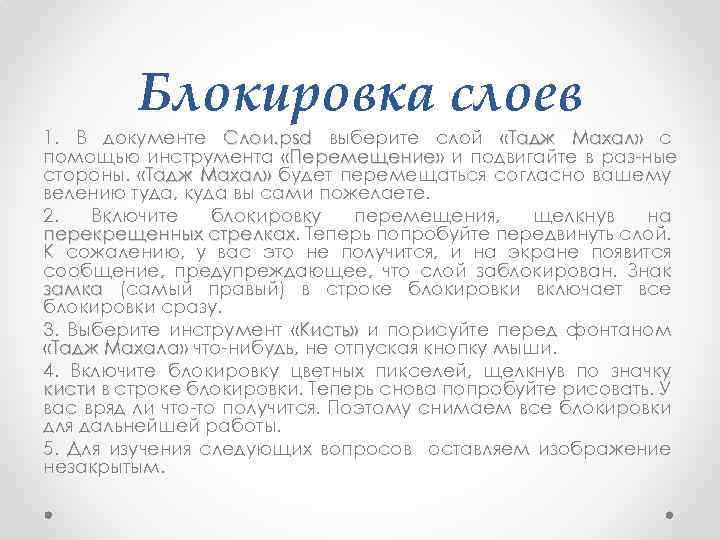 Блокировка слоев

1. В документе Слои.psd выберите слой «Тадж Махал» с помощью инструмента «Перемещение» и подвигайте в раз-ные стороны. «Тадж Махал» будет перемещаться согласно вашему велению туда, куда вы сами пожелаете.

2. Включите блокировку перемещения, щелкнув на перекрещенных стрелках. Теперь попробуйте передвинуть слой. К сожалению, у вас это не получится, и на экране появится сообщение, предупреждающее, что слой заблокирован. Знак замка (самый правый) в строке блокировки включает все блокировки сразу.

3. Выберите инструмент «Кисть» и порисуйте перед фонтаном «Тадж Махала» что-нибудь, не отпуская кнопку мыши.

4. Включите блокировку цветных пикселей, щелкнув по значку кисти в строке блокировки. Теперь снова попробуйте рисовать. У вас вряд ли что-то получится. Поэтому снимаем все блокировки для дальнейшей работы.

5. Для изучения следующих вопросов оставляем изображение незакрытым.